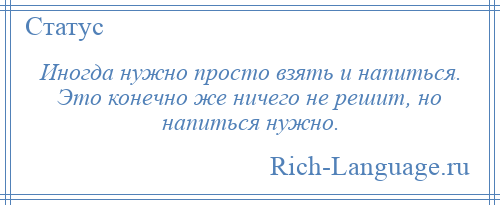 Статус

Иногда нужно просто взять и напиться. Это конечно же ничего не решит, но напиться нужно.

Rich-Language.ru